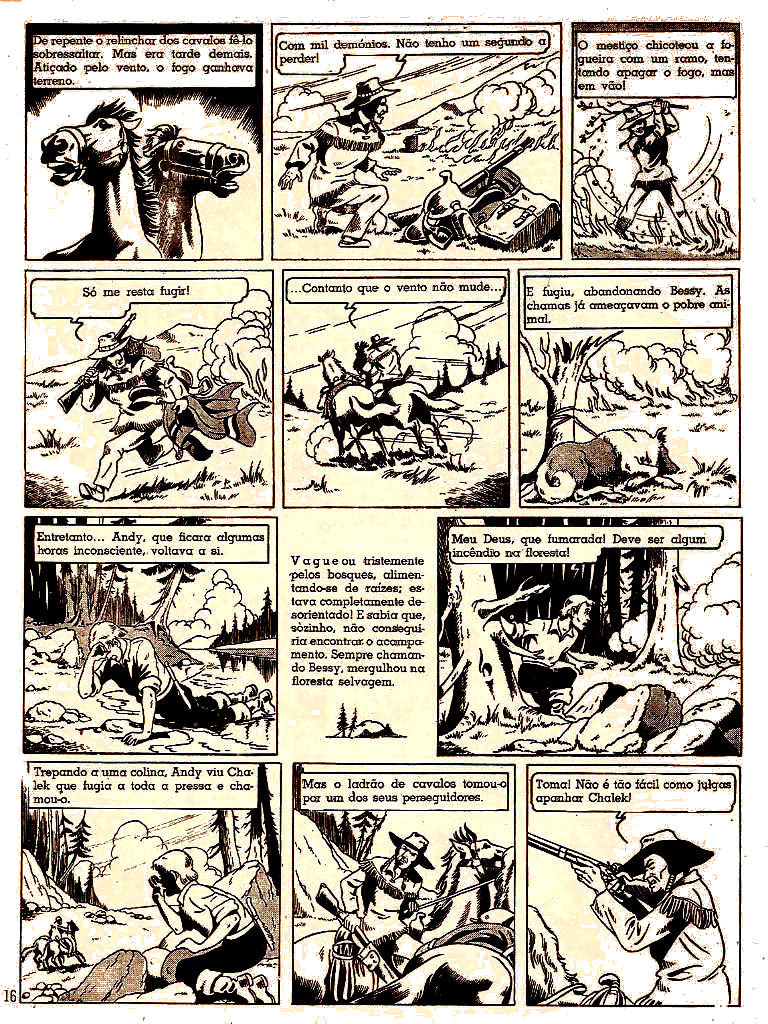 De repente o relinchar dos cavalos fê-lo sobressaltar. Mas era tarde demais. Atiçado pelo vento, o fogo ganhava terreno.

Com mil demónios. Não tenho um segundo a perder!

O mestiço chicoteou a fogueira com um ramo, tentando apagar o fogo, mas em vão!

Só me resta fugir!

...Contanto que o vento não mude...

E fugiu, abandonando Bessy. As chamas já ameaçavam o pobre animal.

Entretanto... Andy, que ficara algumas horas inconsciente, voltava a si.

Vagueou tristemente pelos bosques, alimentando-se de raízes; estava completamente desorientado! E sabia que, sòzinho, não conseguiria encontrar o acampamento. Sempre chamando Bessy, mergulhou na floresta selvagem.

Meu Deus, que fumarada! Deve ser algum incêndio na floresta!

Trepando a uma colina, Andy viu Chalek que fugia a toda a pressa e chamou-o.

Mas o ladrão de cavalos tomou-o por um dos seus perseguidores.

Toma! Não é tão fácil como julgas apanhar Chalek!

16